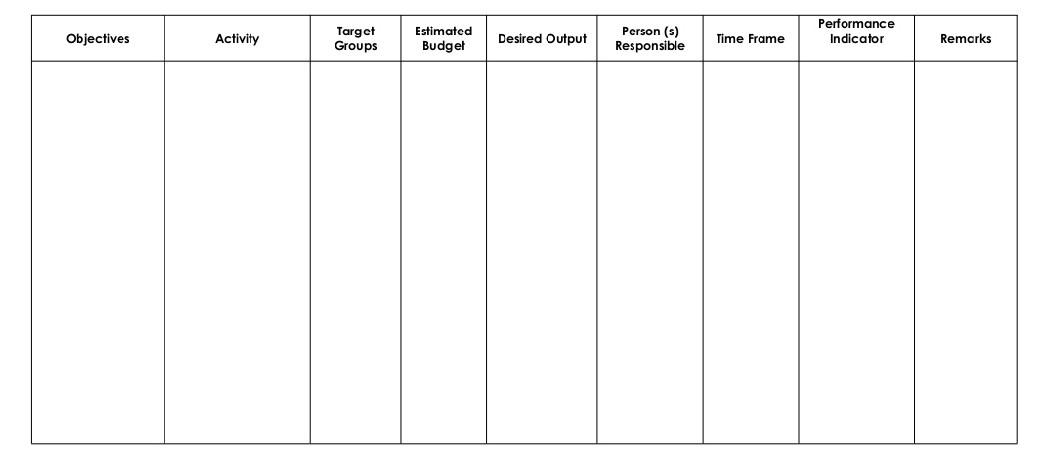 | Objectives | Activity | Target Groups | Estimated Budget | Desired Output | Person (s) Responsible | Time Frame | Performance Indicator | Remarks |
|---|---|---|---|---|---|---|---|---|
| | | | | | | | | |